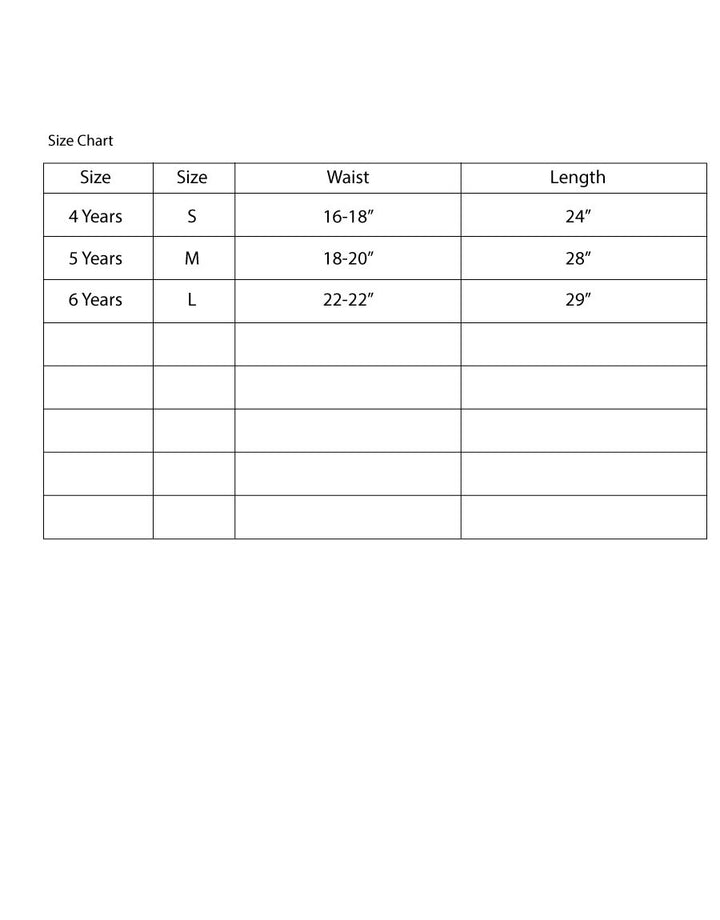 Size Chart

| Size | Size | Waist | Length |
|---|---|---|---|
| 4 Years | S | 16-18″ | 24″ |
| 5 Years | M | 18-20″ | 28″ |
| 6 Years | L | 22-22″ | 29″ |
| | | | |
| | | | |
| | | | |
| | | | |
| | | | |